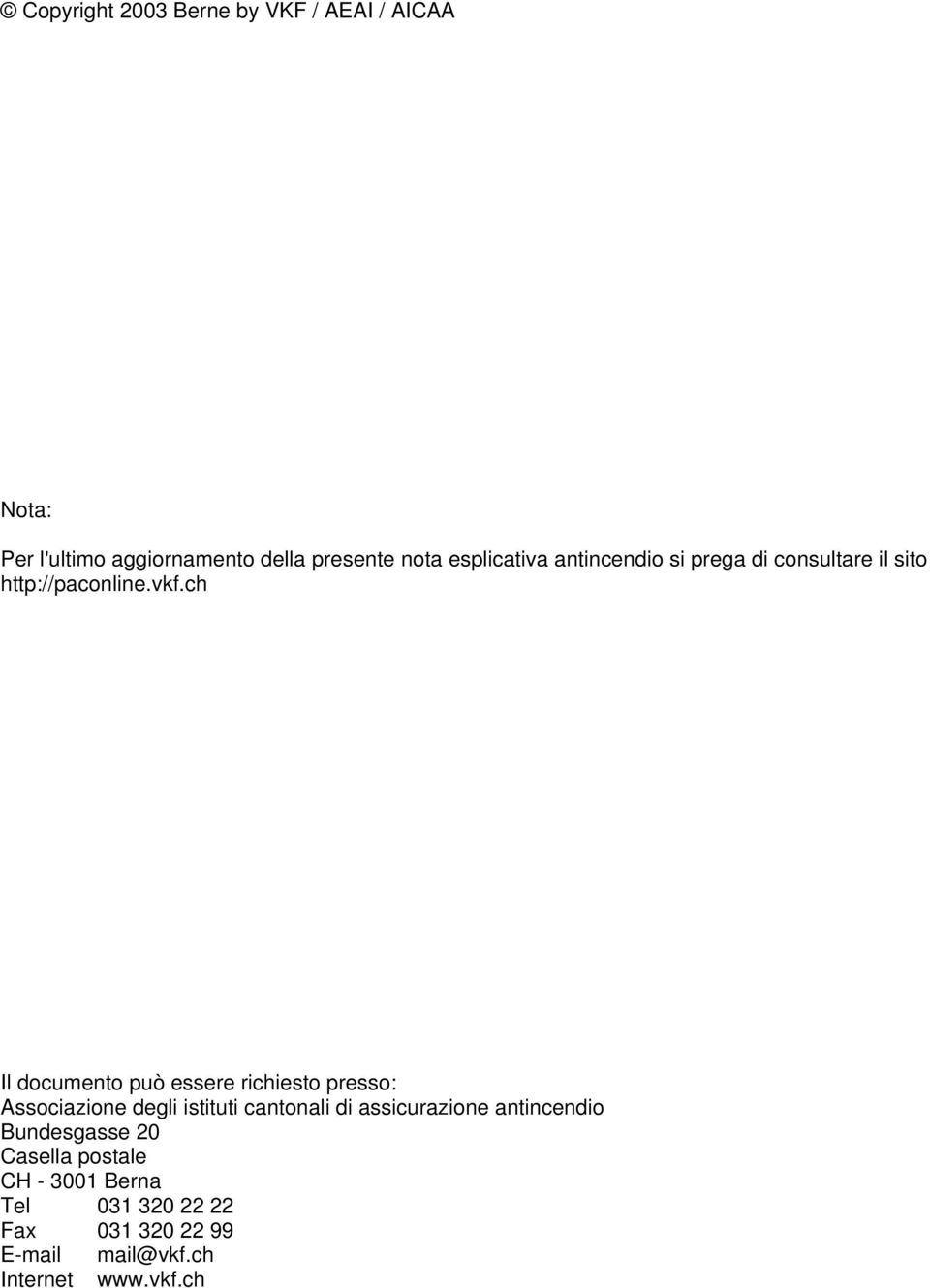 © Copyright 2003 Berne by VKF / AEAI / AICAA

Nota:

Per l'ultimo aggiornamento della presente nota esplicativa antincendio si prega di consultare il sito http://paconline.vkf.ch

Il documento può essere richiesto presso:
Associazione degli istituti cantonali di assicurazione antincendio
Bundesgasse 20
Casella postale
CH - 3001 Berna
Tel 031 320 22 22
Fax 031 320 22 99
E-mail mail@vkf.ch
Internet www.vkf.ch